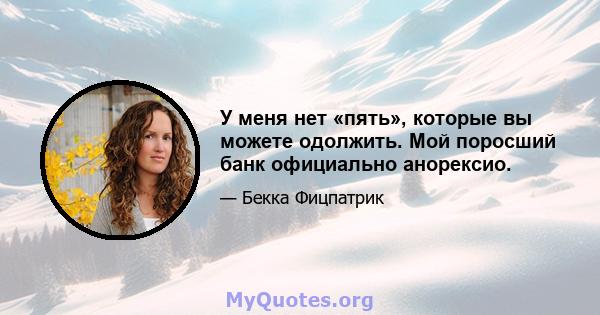 У меня нет «пять», которые вы можете одолжить. Мой поросший банк официально анорексио.

— Бекка Фицпатрик

MyQuotes.org